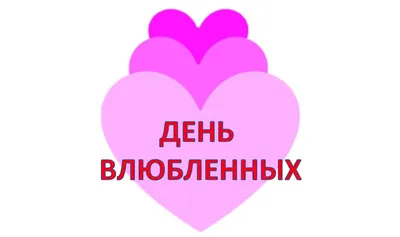 ДЕНЬ
ВЛЮБЛЕННЫХ